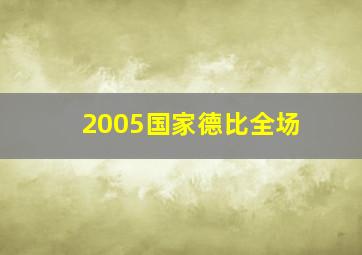 2005国家德比全场